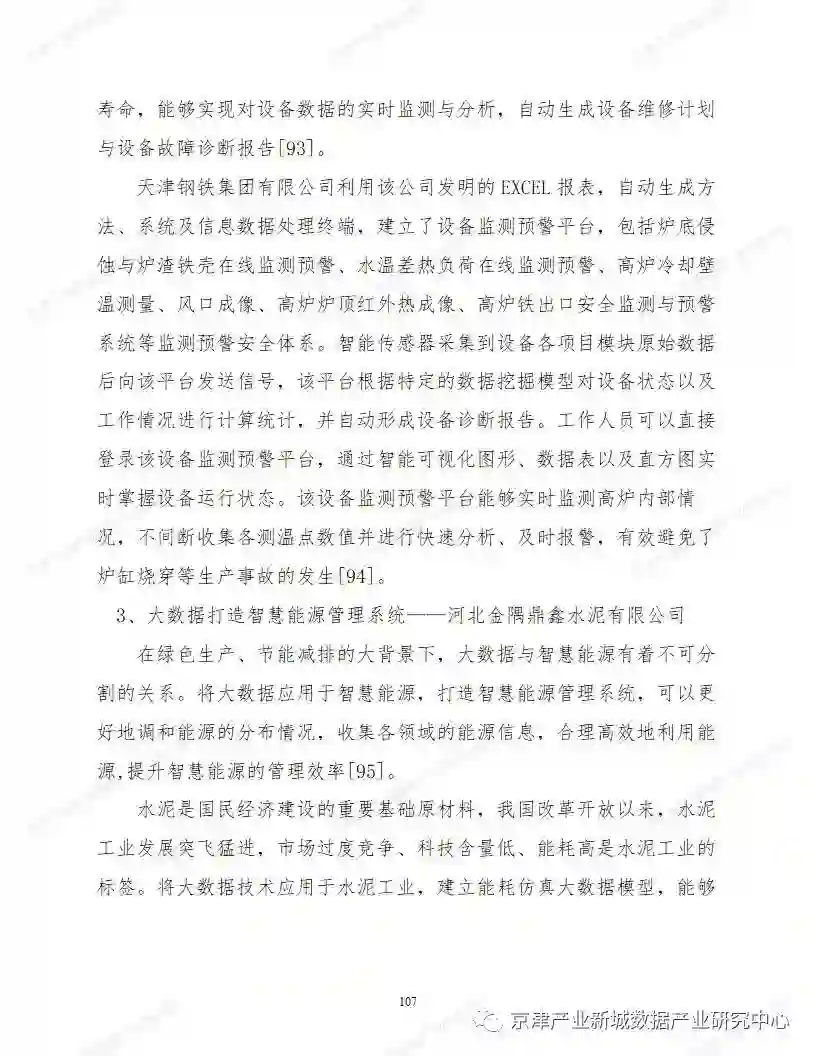 寿命，能够实现对设备数据的实时监测与分析，自动生成设备维修计划与设备故障诊断报告[93]。

天津钢铁集团有限公司利用该公司发明的EXCEL报表，自动生成方法、系统及信息数据处理终端，建立了设备监测预警平台，包括炉底侵蚀与炉渣铁壳在线监测预警、水温差热负荷在线监测预警、高炉冷却壁温测量、风口成像、高炉炉顶红外热成像、高炉铁出口安全监测与预警系统等监测预警安全体系。智能传感器采集到设备各项目模块原始数据后向该平台发送信号，该平台根据特定的数据挖掘模型对设备状态以及工作情况进行计算统计，并自动形成设备诊断报告。工作人员可以直接登录该设备监测预警平台，通过智能可视化图形、数据表以及直方图实时掌握设备运行状态。该设备监测预警平台能够实时监测高炉内部情况，不间断收集各测温点数值并进行快速分析、及时报警，有效避免了炉缸烧穿等生产事故的发生[94]。

3、大数据打造智慧能源管理系统——河北金隅鼎鑫水泥有限公司

在绿色生产、节能减排的大背景下，大数据与智慧能源有着不可分割的关系。将大数据应用于智慧能源，打造智慧能源管理系统，可以更好地调和能源的分布情况，收集各领域的能源信息，合理高效地利用能源，提升智慧能源的管理效率[95]。

水泥是国民经济建设的重要基础原材料，我国改革开放以来，水泥工业发展突飞猛进，市场过度竞争、科技含量低、能耗高是水泥工业的标签。将大数据技术应用于水泥工业，建立能耗仿真大数据模型，能够

107

京津产业新城数据产业研究中心